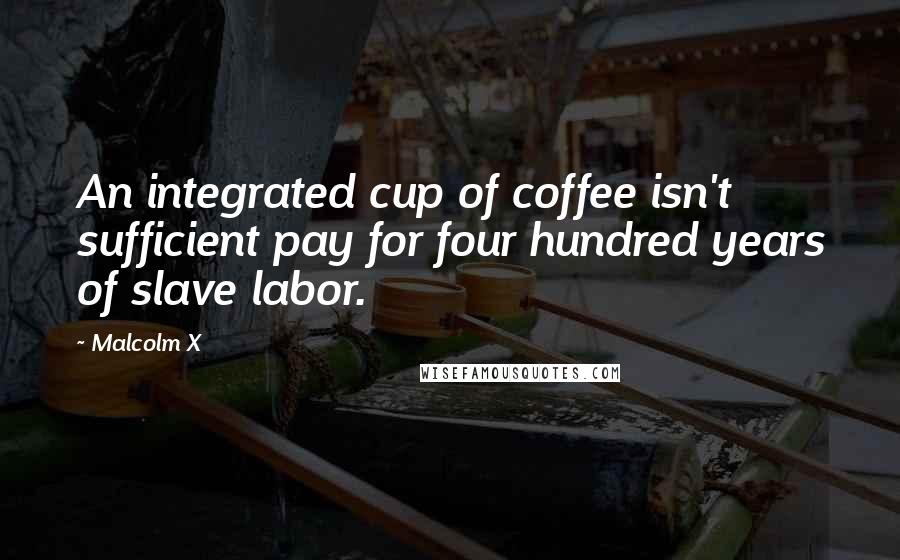 An integrated cup of coffee isn't sufficient pay for four hundred years of slave labor.

~ Malcolm X

WISEFAMOUSQUOTES.COM